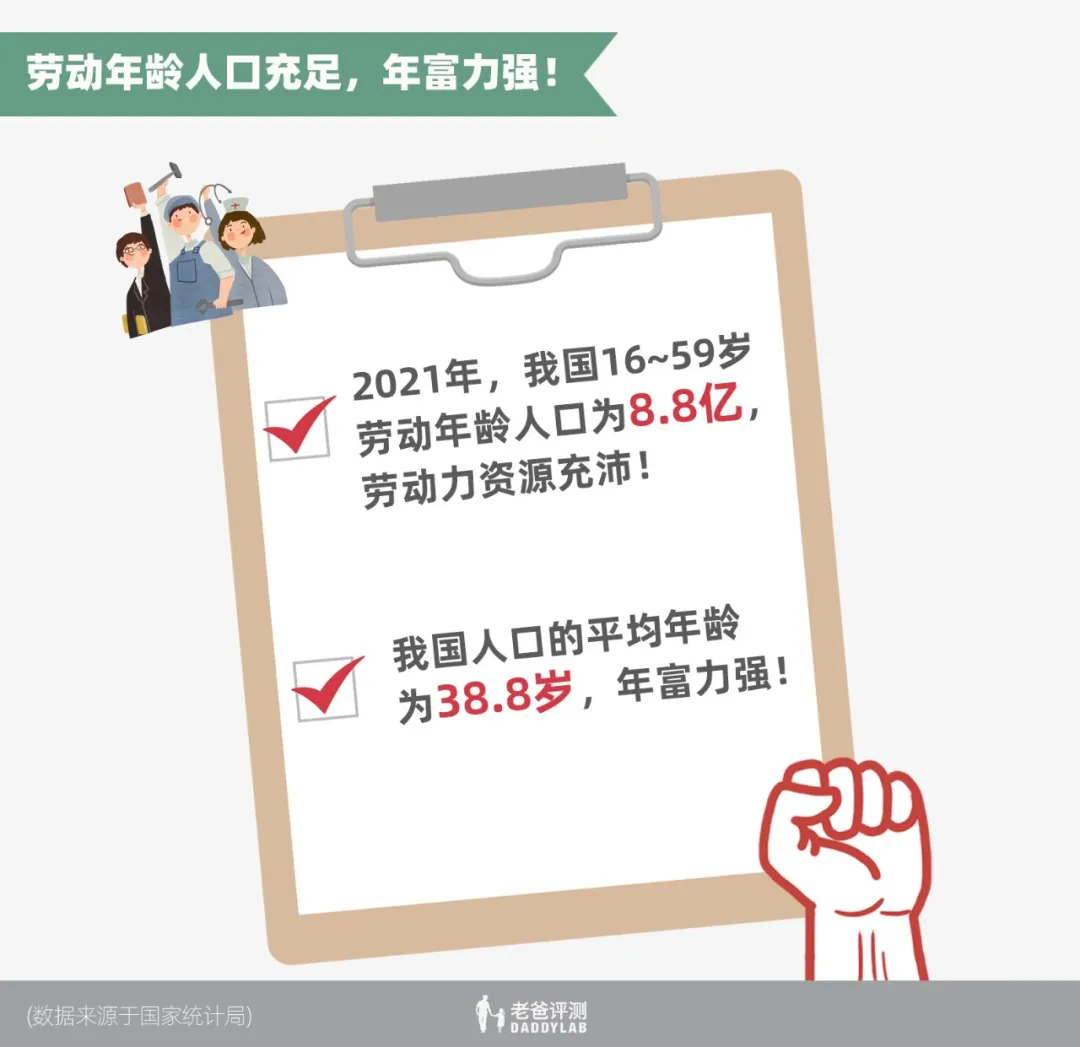 劳动年龄人口充足，年富力强！

2021年，我国16~59岁劳动年龄人口为8.8亿，劳动力资源充沛！

我国人口的平均年龄为38.8岁，年富力强！

(数据来源于国家统计局)

老爸评测
DADDYLAB